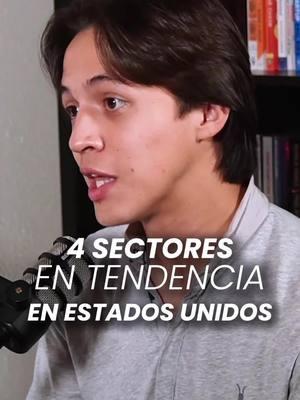 4 SECTORES
EN TENDENCIA
EN ESTADOS UNIDOS